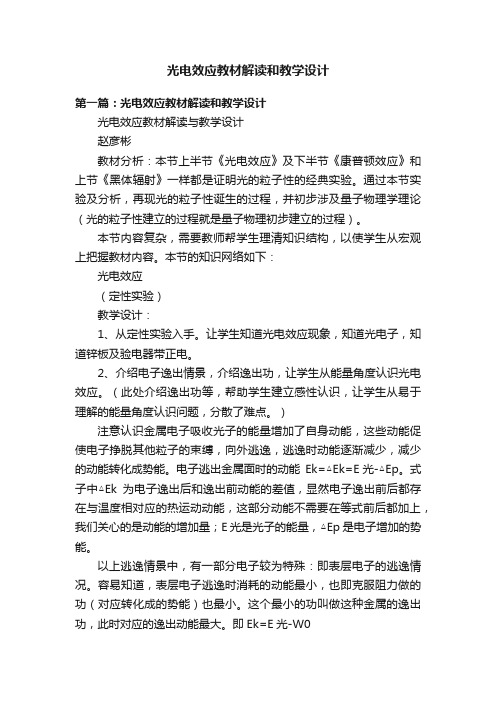 光电效应教材解读和教学设计

第一篇：光电效应教材解读和教学设计

光电效应教材解读与教学设计

赵彦彬

教材分析：本节上半节《光电效应》及下半节《康普顿效应》和上节《黑体辐射》一样都是证明光的粒子性的经典实验。通过本节实验及分析，再现光的粒子性诞生的过程，并初步涉及量子物理学理论（光的粒子性建立的过程就是量子物理初步建立的过程）。

本节内容复杂，需要教师帮学生理清知识结构，以使学生从宏观上把握教材内容。本节的知识网络如下：

光电效应

（定性实验）

教学设计：

1、从定性实验入手。让学生知道光电效应现象，知道光电子，知道锌板及验电器带正电。

2、介绍电子逸出情景，介绍逸出功，让学生从能量角度认识光电效应。（此处介绍逸出功等，帮助学生建立感性认识，让学生从易于理解的能量角度认识问题，分散了难点。）

注意认识金属电子吸收光子的能量增加了自身动能，这些动能促使电子挣脱其他粒子的束缚，向外逃逸，逃逸时动能逐渐减少，减少的动能转化成势能。电子逃出金属面时的动能 Ek=△Ek=E 光-△Ep。式子中△Ek 为电子逸出后和逸出前动能的差值，显然电子逸出前后都存在与温度相对应的热运动动能，这部分动能不需要在等式前后都加上，我们关心的是动能的增加量；E 光是光子的能量，△Ep 是电子增加的势能。

以上逃逸情景中，有一部分电子较为特殊：即表层电子的逃逸情况。容易知道，表层电子逃逸时消耗的动能最小，也即克服阻力做的功（对应转化成的势能）也最小。这个最小的功叫做这种金属的逸出功，此时对应的逸出动能最大。即 Ek=E 光-W0